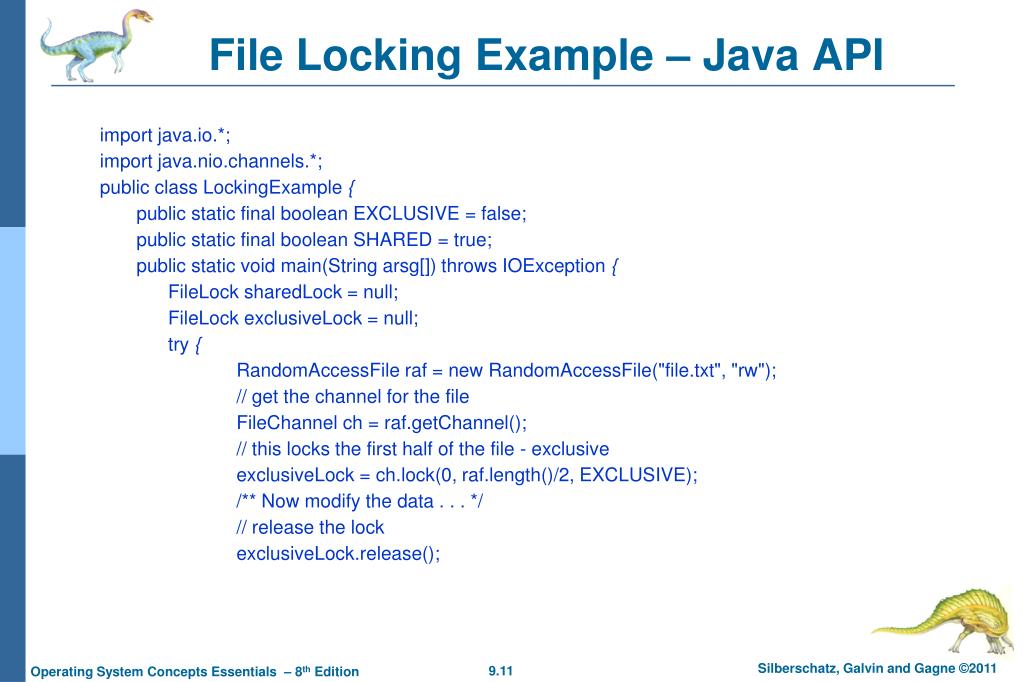 File Locking Example – Java API

import java.io.*;
import java.nio.channels.*;
public class LockingExample {
public static final boolean EXCLUSIVE = false;
public static final boolean SHARED = true;
public static void main(String arsg[]) throws IOException {
FileLock sharedLock = null;
FileLock exclusiveLock = null;
try {
RandomAccessFile raf = new RandomAccessFile("file.txt", "rw");
// get the channel for the file
FileChannel ch = raf.getChannel();
// this locks the first half of the file - exclusive
exclusiveLock = ch.lock(0, raf.length()/2, EXCLUSIVE);
/** Now modify the data . . . */
// release the lock
exclusiveLock.release();

Operating System Concepts Essentials – 8th Edition 9.11 Silberschatz, Galvin and Gagne ©2011